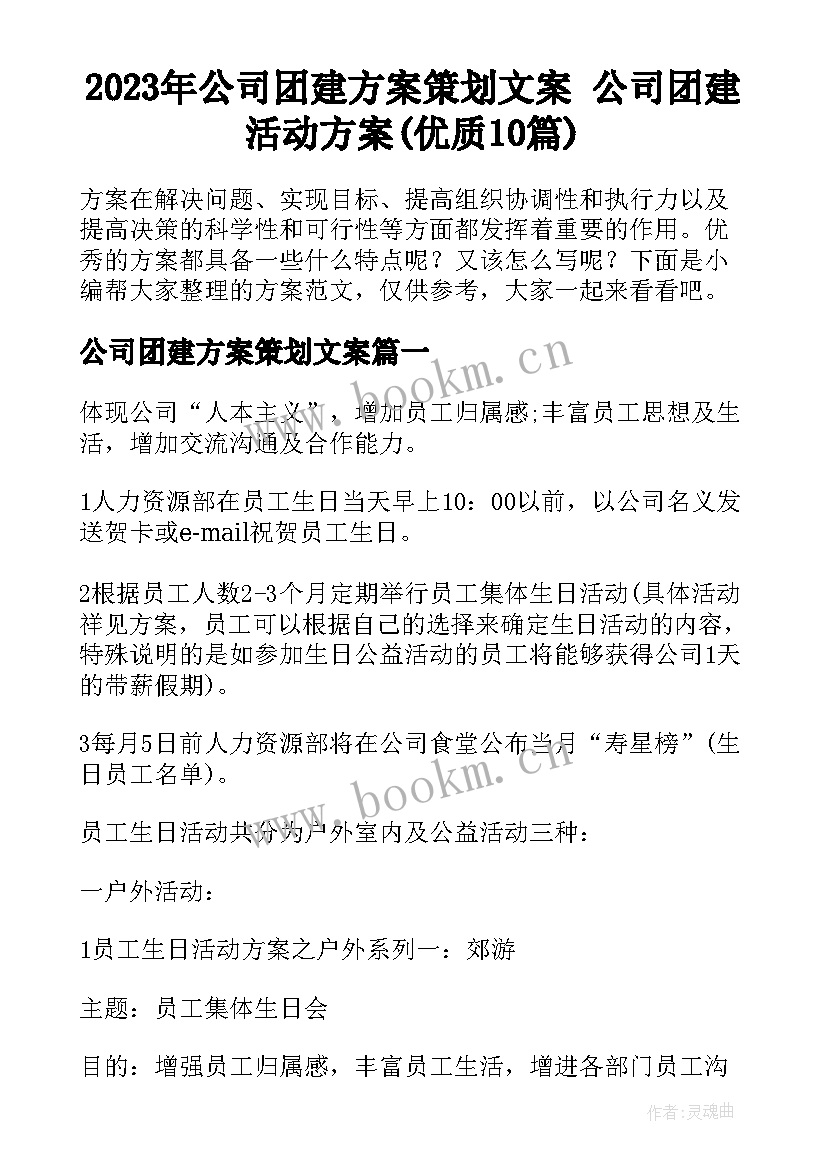 2023年公司团建方案策划文案 公司团建活动方案(优质10篇)

方案在解决问题、实现目标、提高组织协调性和执行力以及提高决策的科学性和可行性等方面都发挥着重要的作用。优秀的方案都具备一些什么特点呢？又该怎么写呢？下面是小编帮大家整理的方案范文，仅供参考，大家一起来看看吧。

公司团建方案策划文案篇一

www.bookm.cn

体现公司“人本主义”，增加员工归属感;丰富员工思想及生活，增加交流沟通及合作能力。

1人力资源部在员工生日当天早上10：00以前，以公司名义发送贺卡或e-mail祝贺员工生日。

2根据员工人数2-3个月定期举行员工集体生日活动(具体活动祥见方案，员工可以根据自己的选择来确定生日活动的内容，特殊说明的是如参加生日公益活动的员工将能够获得公司1天的带薪假期)。

3每月5日前人力资源部将在公司食堂公布当月“寿星榜”(生日员工名单)。

www.bookm.cn

员工生日活动共分为户外室内及公益活动三种：

一户外活动：

1员工生日活动方案之户外系列一：郊游

主题：员工集体生日会

目的：增强员工归属感，丰富员工生活，增进各部门员工沟

作者：灵魂曲